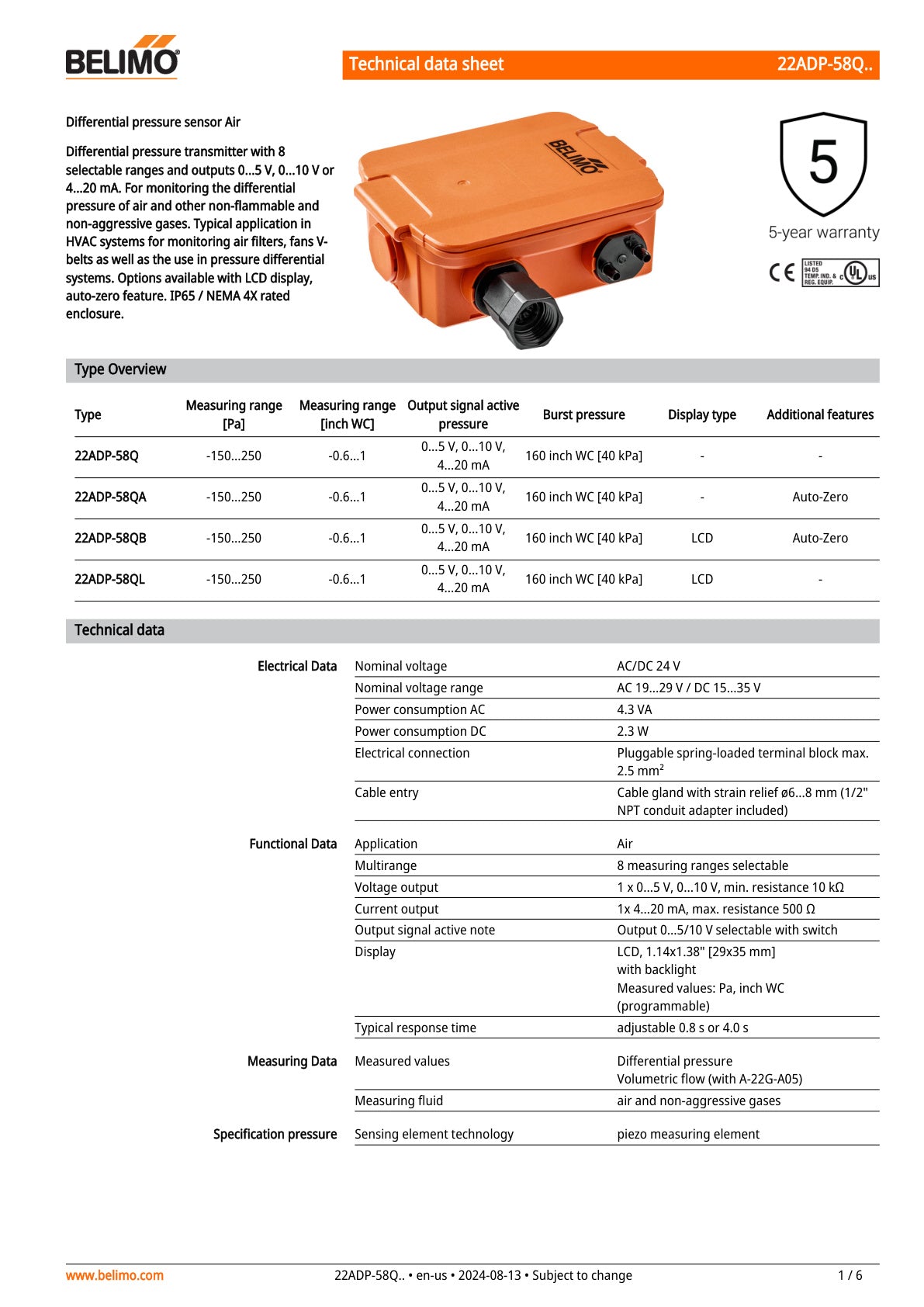 BELIMO

Technical data sheet 22ADP-58Q..

Differential pressure sensor Air

Differential pressure transmitter with 8 selectable ranges and outputs 0...5 V, 0...10 V or 4...20 mA. For monitoring the differential pressure of air and other non-flammable and non-aggressive gases. Typical application in HVAC systems for monitoring air filters, fans V-belts as well as the use in pressure differential systems. Options available with LCD display, auto-zero feature. IP65 / NEMA 4X rated enclosure.

BELIMO

5
5-year warranty

CE LISTED 94 D5 TEMP. IND. & REG. EQUIP. c UL us

Type Overview

| Type | Measuring range [Pa] | Measuring range [inch WC] | Output signal active pressure | Burst pressure | Display type | Additional features |
|---|---|---|---|---|---|---|
| 22ADP-58Q | -150...250 | -0.6...1 | 0...5 V, 0...10 V, 4...20 mA | 160 inch WC [40 kPa] | - | - |
| 22ADP-58QA | -150...250 | -0.6...1 | 0...5 V, 0...10 V, 4...20 mA | 160 inch WC [40 kPa] | - | Auto-Zero |
| 22ADP-58QB | -150...250 | -0.6...1 | 0...5 V, 0...10 V, 4...20 mA | 160 inch WC [40 kPa] | LCD | Auto-Zero |
| 22ADP-58QL | -150...250 | -0.6...1 | 0...5 V, 0...10 V, 4...20 mA | 160 inch WC [40 kPa] | LCD | - |

Technical data

| | | |
|---|---|---|
| Electrical Data | Nominal voltage | AC/DC 24 V |
| | Nominal voltage range | AC 19...29 V / DC 15...35 V |
| | Power consumption AC | 4.3 VA |
| | Power consumption DC | 2.3 W |
| | Electrical connection | Pluggable spring-loaded terminal block max. 2.5 mm² |
| | Cable entry | Cable gland with strain relief ø6...8 mm (1/2" NPT conduit adapter included) |
| Functional Data | Application | Air |
| | Multirange | 8 measuring ranges selectable |
| | Voltage output | 1 x 0...5 V, 0...10 V, min. resistance 10 kΩ |
| | Current output | 1x 4...20 mA, max. resistance 500 Ω |
| | Output signal active note | Output 0...5/10 V selectable with switch |
| | Display | LCD, 1.14x1.38" [29x35 mm] with backlight Measured values: Pa, inch WC (programmable) |
| | Typical response time | adjustable 0.8 s or 4.0 s |
| Measuring Data | Measured values | Differential pressure Volumetric flow (with A-22G-A05) |
| | Measuring fluid | air and non-aggressive gases |
| Specification pressure | Sensing element technology | piezo measuring element |

www.belimo.com 22ADP-58Q.. • en-us • 2024-08-13 • Subject to change 1 / 6